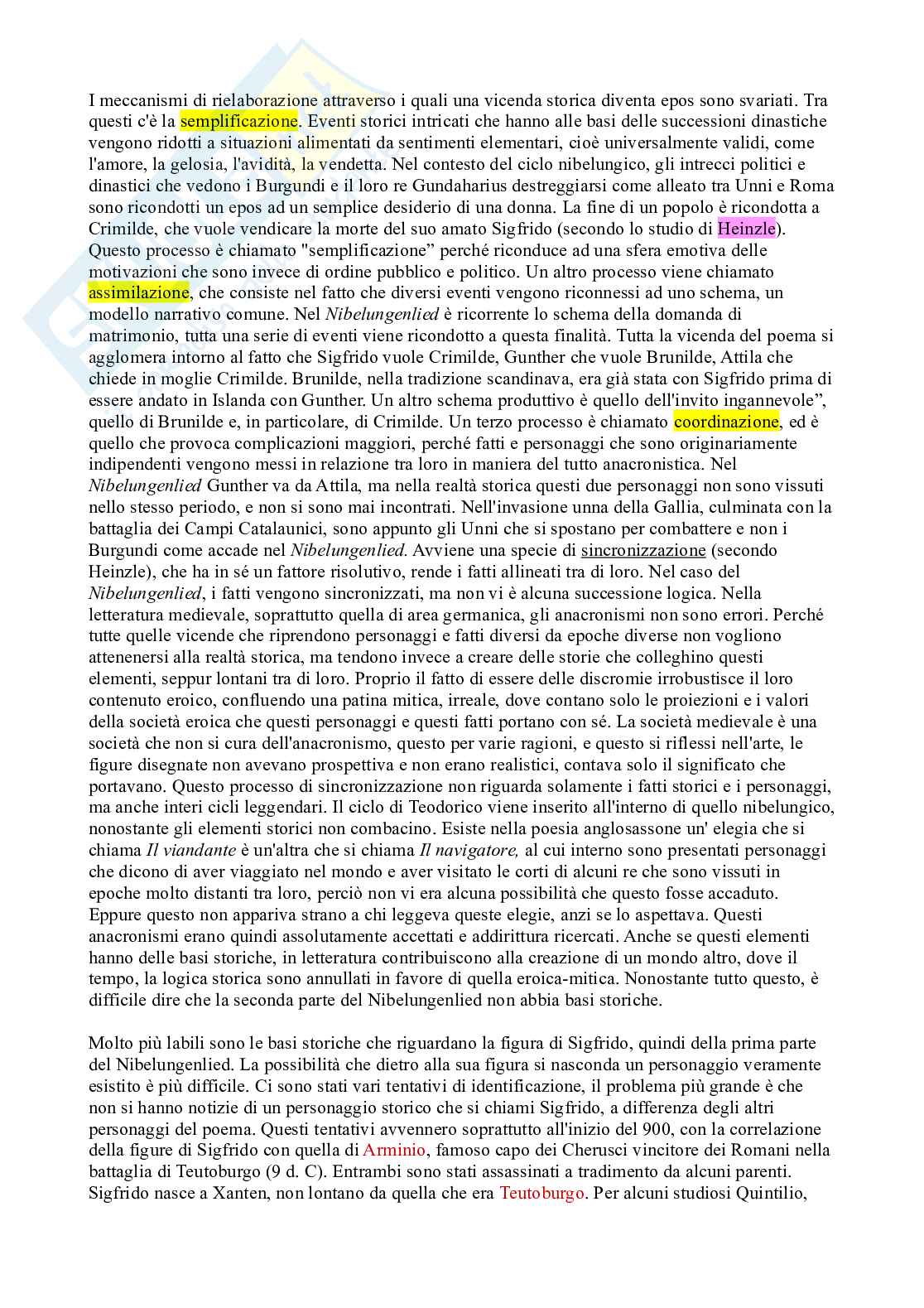 I meccanismi di rielaborazione attraverso i quali una vicenda storica diventa epos sono svariati. Tra questi c'è la semplificazione. Eventi storici intricati che hanno alle basi delle successioni dinastiche vengono ridotti a situazioni alimentati da sentimenti elementari, cioè universalmente validi, come l'amore, la gelosia, l'avidità, la vendetta. Nel contesto del ciclo nibelungico, gli intrecci politici e dinastici che vedono i Burgundi e il loro re Gundaharius destreggiarsi come alleato tra Unni e Roma sono ricondotti un epos ad un semplice desiderio di una donna. La fine di un popolo è ricondotta a Crimilde, che vuole vendicare la morte del suo amato Sigfrido (secondo lo studio di Heinzle). Questo processo è chiamato "semplificazione" perché riconduce ad una sfera emotiva delle motivazioni che sono invece di ordine pubblico e politico. Un altro processo viene chiamato assimilazione, che consiste nel fatto che diversi eventi vengono riconnessi ad uno schema, un modello narrativo comune. Nel Nibelungenlied è ricorrente lo schema della domanda di matrimonio, tutta una serie di eventi viene ricondotto a questa finalità. Tutta la vicenda del poema si agglomera intorno al fatto che Sigfrido vuole Crimilde, Gunther che vuole Brunilde, Attila che chiede in moglie Crimilde. Brunilde, nella tradizione scandinava, era già stata con Sigfrido prima di essere andato in Islanda con Gunther. Un altro schema produttivo è quello dell'invito ingannevole", quello di Brunilde e, in particolare, di Crimilde. Un terzo processo è chiamato coordinazione, ed è quello che provoca complicazioni maggiori, perché fatti e personaggi che sono originariamente indipendenti vengono messi in relazione tra loro in maniera del tutto anacronistica. Nel Nibelungenlied Gunther va da Attila, ma nella realtà storica questi due personaggi non sono vissuti nello stesso periodo, e non si sono mai incontrati. Nell'invasione unna della Gallia, culminata con la battaglia dei Campi Catalaunici, sono appunto gli Unni che si spostano per combattere e non i Burgundi come accade nel Nibelungenlied. Avviene una specie di sincronizzazione (secondo Heinzle), che ha in sé un fattore risolutivo, rende i fatti allineati tra di loro. Nel caso del Nibelungenlied, i fatti vengono sincronizzati, ma non vi è alcuna successione logica. Nella letteratura medievale, soprattutto quella di area germanica, gli anacronismi non sono errori. Perché tutte quelle vicende che riprendono personaggi e fatti diversi da epoche diverse non vogliono attenenersi alla realtà storica, ma tendono invece a creare delle storie che colleghino questi elementi, seppur lontani tra di loro. Proprio il fatto di essere delle discromie irrobustisce il loro contenuto eroico, confluendo una patina mitica, irreale, dove contano solo le proiezioni e i valori della società eroica che questi personaggi e questi fatti portano con sé. La società medievale è una società che non si cura dell'anacronismo, questo per varie ragioni, e questo si riflessi nell'arte, le figure disegnate non avevano prospettiva e non erano realistici, contava solo il significato che portavano. Questo processo di sincronizzazione non riguarda solamente i fatti storici e i personaggi, ma anche interi cicli leggendari. Il ciclo di Teodorico viene inserito all'interno di quello nibelungico, nonostante gli elementi storici non combacino. Esiste nella poesia anglosassone un' elegia che si chiama Il viandante è un'altra che si chiama Il navigatore, al cui interno sono presentati personaggi che dicono di aver viaggiato nel mondo e aver visitato le corti di alcuni re che sono vissuti in epoche molto distanti tra loro, perciò non vi era alcuna possibilità che questo fosse accaduto. Eppure questo non appariva strano a chi leggeva queste elegie, anzi se lo aspettava. Questi anacronismi erano quindi assolutamente accettati e addirittura ricercati. Anche se questi elementi hanno delle basi storiche, in letteratura contribuiscono alla creazione di un mondo altro, dove il tempo, la logica storica sono annullati in favore di quella eroica-mitica. Nonostante tutto questo, è difficile dire che la seconda parte del Nibelungenlied non abbia basi storiche.

Molto più labili sono le basi storiche che riguardano la figura di Sigfrido, quindi della prima parte del Nibelungenlied. La possibilità che dietro alla sua figura si nasconda un personaggio veramente esistito è più difficile. Ci sono stati vari tentativi di identificazione, il problema più grande è che non si hanno notizie di un personaggio storico che si chiami Sigfrido, a differenza degli altri personaggi del poema. Questi tentativi avvennero soprattutto all'inizio del 900, con la correlazione della figure di Sigfrido con quella di Arminio, famoso capo dei Cherusci vincitore dei Romani nella battaglia di Teutoburgo (9 d. C). Entrambi sono stati assassinati a tradimento da alcuni parenti. Sigfrido nasce a Xanten, non lontano da quella che era Teutoburgo. Per alcuni studiosi Quintilio,